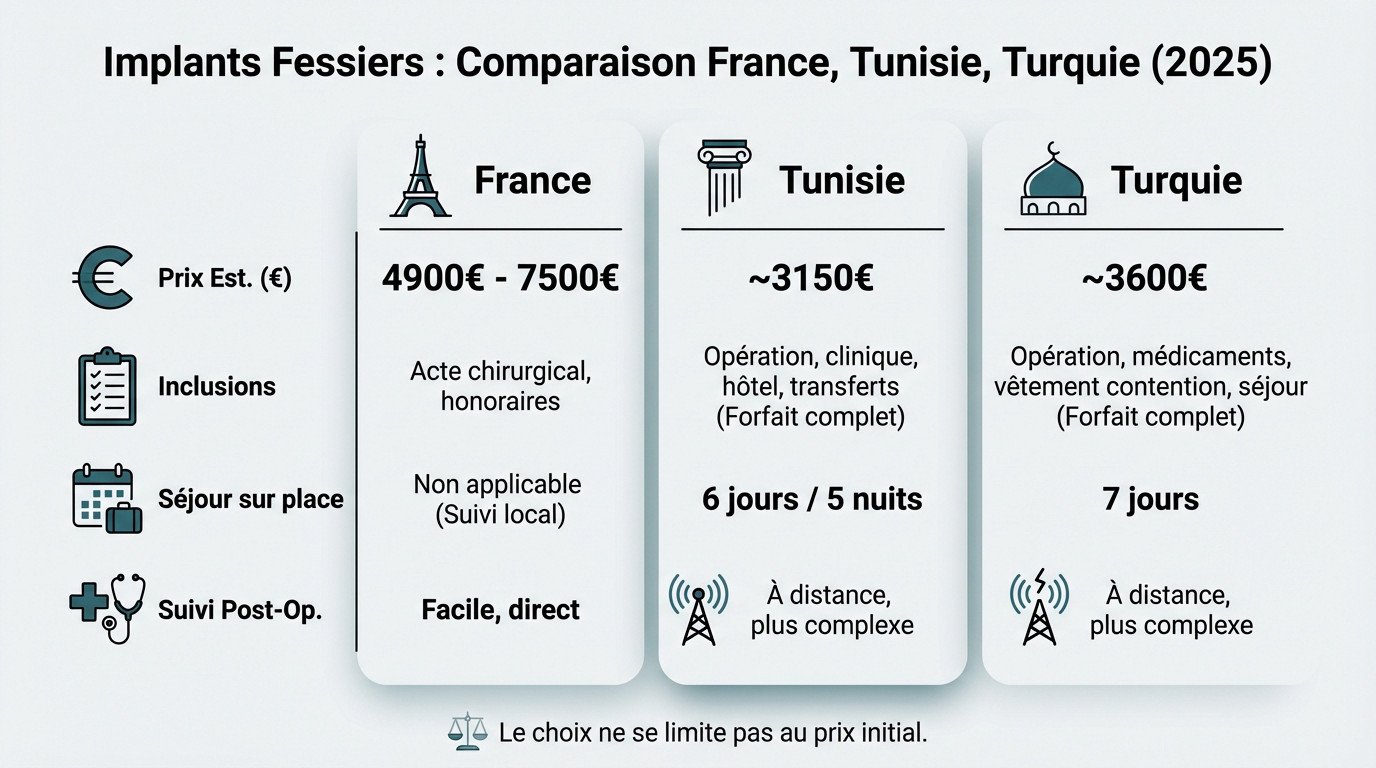 Implants Fessiers : Comparaison France, Tunisie, Turquie (2025)

| | France | Tunisie | Turquie |
|---|---|---|---|
| Prix Est. (€) | 4900€ - 7500€ | ~3150€ | ~3600€ |
| Inclusions | Acte chirurgical, honoraires | Opération, clinique, hôtel, transferts (Forfait complet) | Opération, médicaments, vêtement contention, séjour (Forfait complet) |
| Séjour sur place | Non applicable (Suivi local) | 6 jours / 5 nuits | 7 jours |
| Suivi Post-Op. | Facile, direct | À distance, plus complexe | À distance, plus complexe |

Le choix ne se limite pas au prix initial.